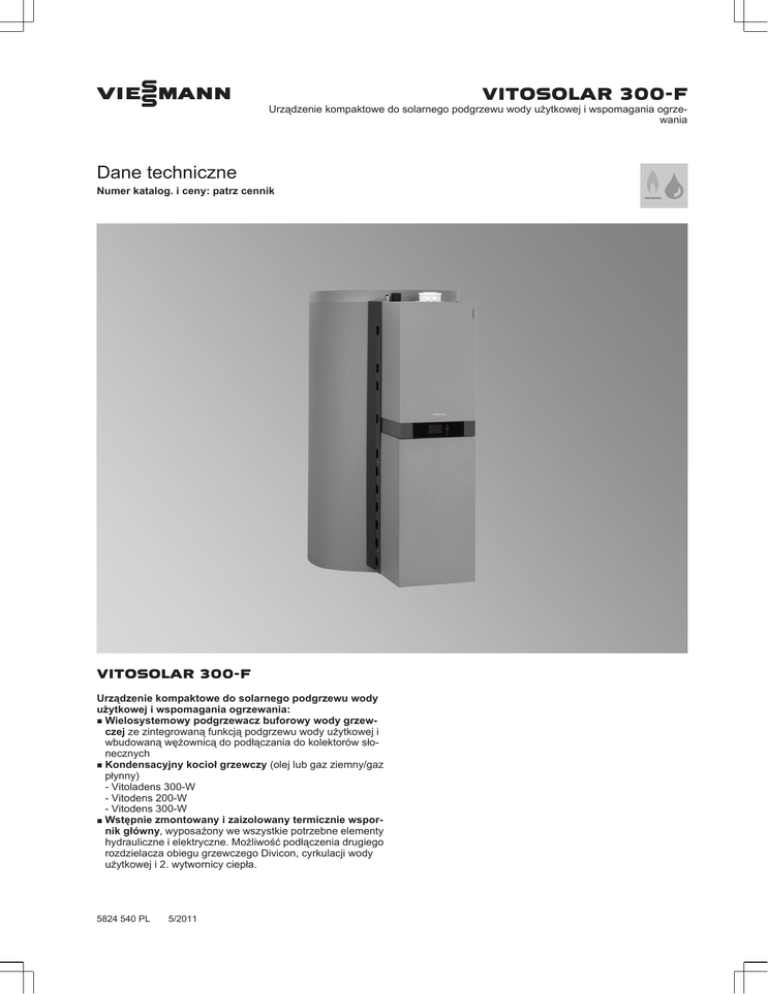 VIESSMANN

VITOSOLAR 300-F

Urządzenie kompaktowe do solarnego podgrzewu wody użytkowej i wspomagania ogrzewania

Dane techniczne

Numer katalog. i ceny: patrz cennik

VITOSOLAR 300-F

Urządzenie kompaktowe do solarnego podgrzewu wody użytkowej i wspomagania ogrzewania:
■ Wielosystemowy podgrzewacz buforowy wody grzewczej ze zintegrowaną funkcją podgrzewu wody użytkowej i wbudowaną wężownicą do podłączania do kolektorów słonecznych
■ Kondensacyjny kocioł grzewczy (olej lub gaz ziemny/gaz płynny)
- Vitoladens 300-W
- Vitodens 200-W
- Vitodens 300-W
■ Wstępnie zmontowany i zaizolowany termicznie wspornik główny, wyposażony we wszystkie potrzebne elementy hydrauliczne i elektryczne. Możliwość podłączenia drugiego rozdzielacza obiegu grzewczego Divicon, cyrkulacji wody użytkowej i 2. wytwornicy ciepła.

5824 540 PL 5/2011